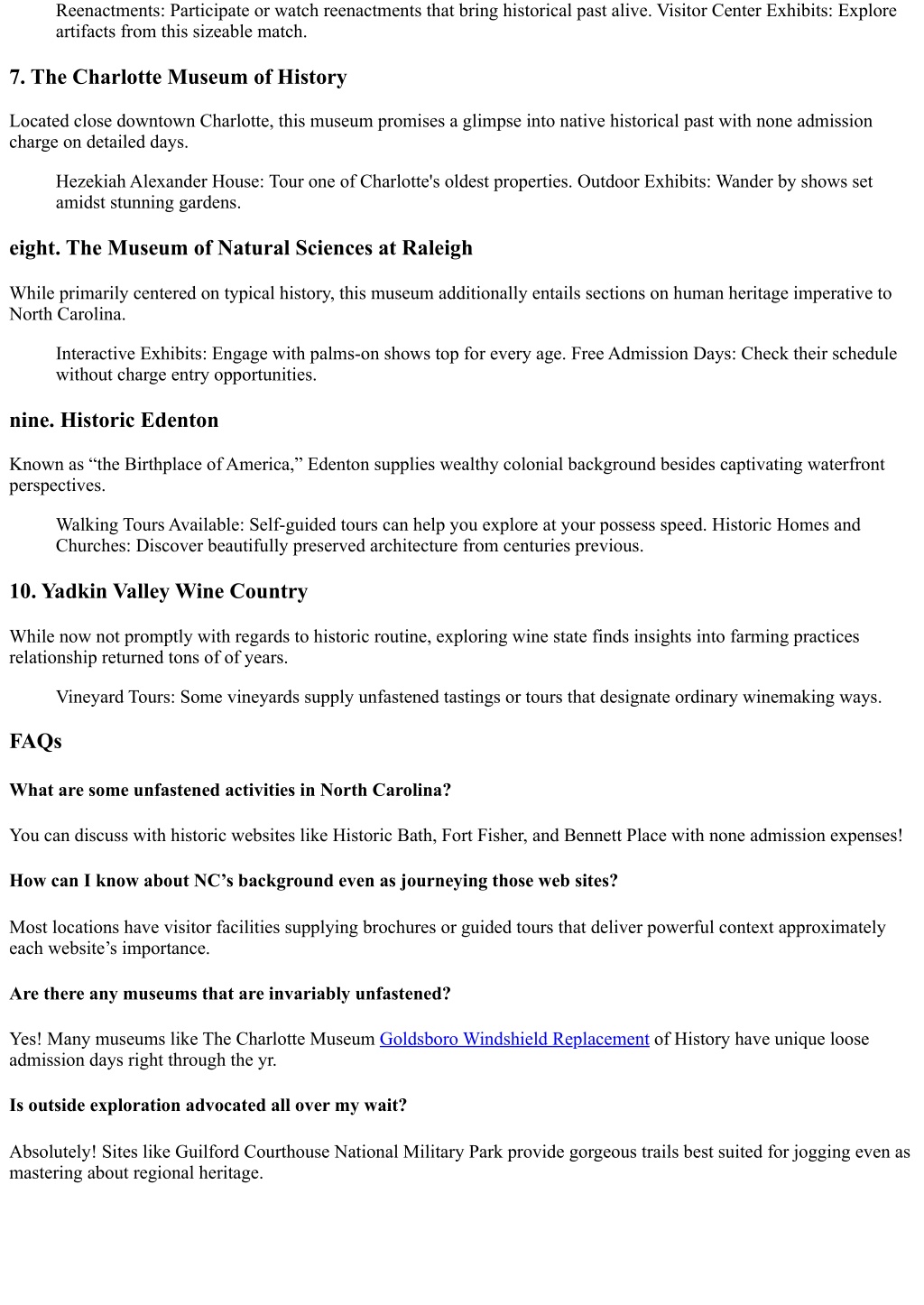 Reenactments: Participate or watch reenactments that bring historical past alive. Visitor Center Exhibits: Explore artifacts from this sizeable match.

7. The Charlotte Museum of History

Located close downtown Charlotte, this museum promises a glimpse into native historical past with none admission charge on detailed days.

Hezekiah Alexander House: Tour one of Charlotte's oldest properties. Outdoor Exhibits: Wander by shows set amidst stunning gardens.

eight. The Museum of Natural Sciences at Raleigh

While primarily centered on typical history, this museum additionally entails sections on human heritage imperative to North Carolina.

Interactive Exhibits: Engage with palms-on shows top for every age. Free Admission Days: Check their schedule without charge entry opportunities.

nine. Historic Edenton

Known as “the Birthplace of America,” Edenton supplies wealthy colonial background besides captivating waterfront perspectives.

Walking Tours Available: Self-guided tours can help you explore at your possess speed. Historic Homes and Churches: Discover beautifully preserved architecture from centuries previous.

10. Yadkin Valley Wine Country

While now not promptly with regards to historic routine, exploring wine state finds insights into farming practices relationship returned tons of of years.

Vineyard Tours: Some vineyards supply unfastened tastings or tours that designate ordinary winemaking ways.

FAQs

What are some unfastened activities in North Carolina?

You can discuss with historic websites like Historic Bath, Fort Fisher, and Bennett Place with none admission expenses!

How can I know about NC’s background even as journeying those web sites?

Most locations have visitor facilities supplying brochures or guided tours that deliver powerful context approximately each website’s importance.

Are there any museums that are invariably unfastened?

Yes! Many museums like The Charlotte Museum Goldsboro Windshield Replacement of History have unique loose admission days right through the yr.

Is outside exploration advocated all over my wait?

Absolutely! Sites like Guilford Courthouse National Military Park provide gorgeous trails best suited for jogging even as mastering about regional heritage.